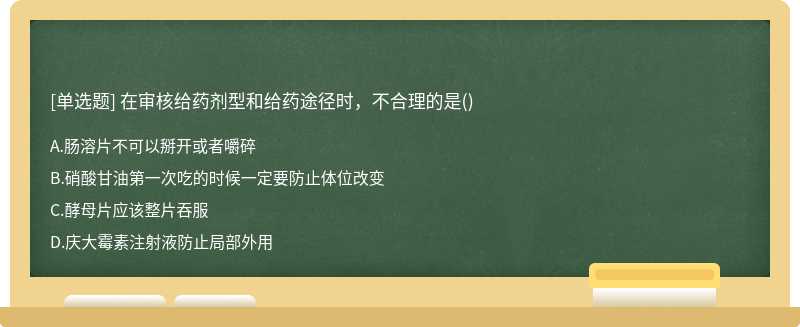 [单选题] 在审核给药剂型和给药途径时，不合理的是()

A.肠溶片不可以掰开或者嚼碎

B.硝酸甘油第一次吃的时候一定要防止体位改变

C.酵母片应该整片吞服

D.庆大霉素注射液防止局部外用